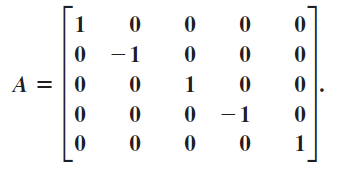 $A = \begin{bmatrix} 1 & 0 & 0 & 0 & 0 \\ 0 & -1 & 0 & 0 & 0 \\ 0 & 0 & 1 & 0 & 0 \\ 0 & 0 & 0 & -1 & 0 \\ 0 & 0 & 0 & 0 & 1 \end{bmatrix}.$